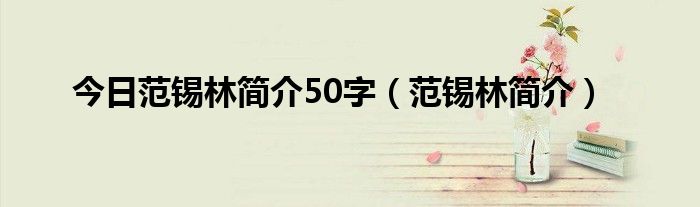 今日范锡林简介50字（范锡林简介）